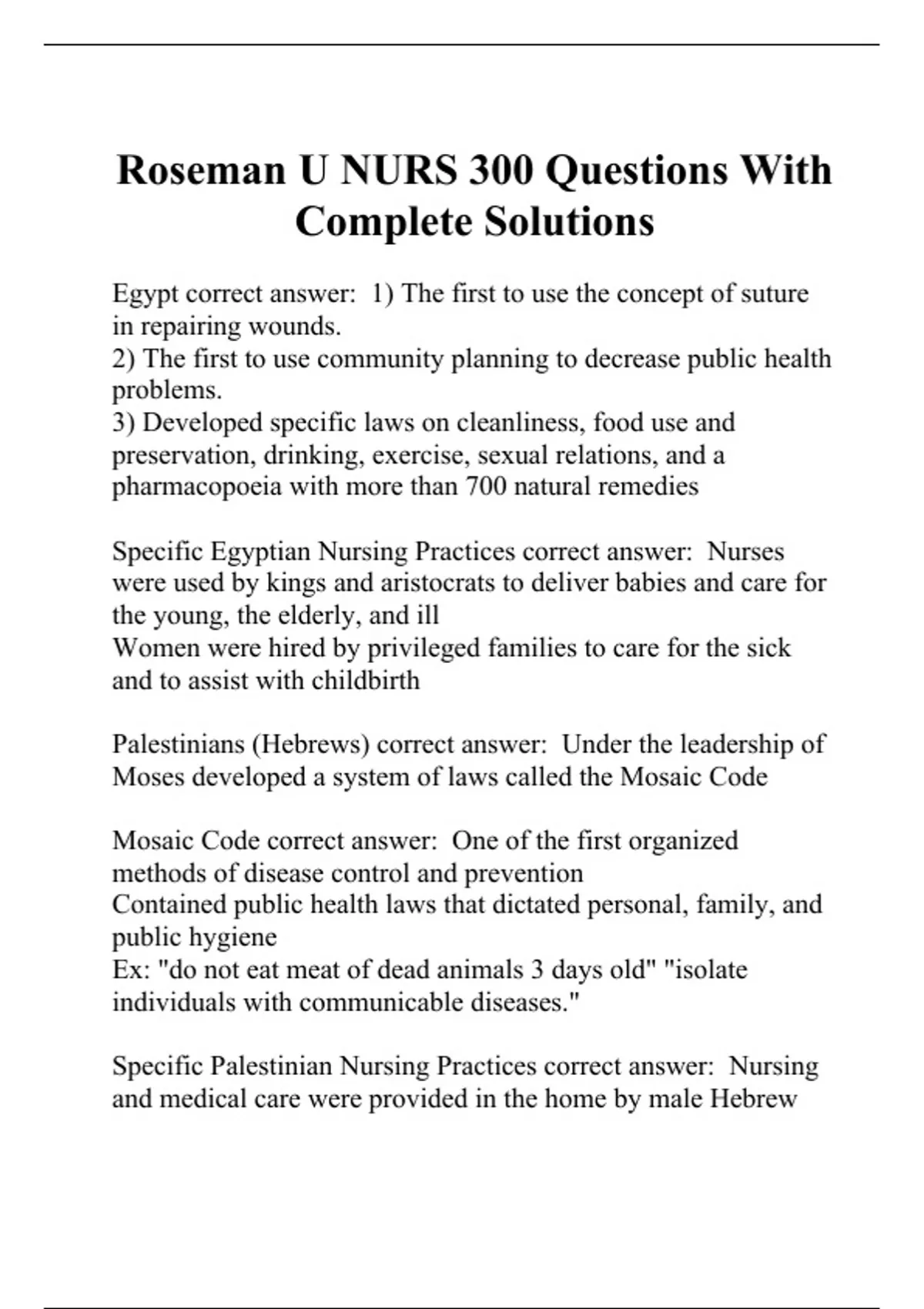 Roseman U NURS 300 Questions With Complete Solutions

Egypt correct answer:  1) The first to use the concept of suture in repairing wounds.
2) The first to use community planning to decrease public health problems.
3) Developed specific laws on cleanliness, food use and preservation, drinking, exercise, sexual relations, and a pharmacopoeia with more than 700 natural remedies

Specific Egyptian Nursing Practices correct answer:  Nurses were used by kings and aristocrats to deliver babies and care for the young, the elderly, and ill
Women were hired by privileged families to care for the sick and to assist with childbirth

Palestinians (Hebrews) correct answer:  Under the leadership of Moses developed a system of laws called the Mosaic Code

Mosaic Code correct answer:  One of the first organized methods of disease control and prevention
Contained public health laws that dictated personal, family, and public hygiene
Ex: "do not eat meat of dead animals 3 days old" "isolate individuals with communicable diseases."

Specific Palestinian Nursing Practices correct answer:  Nursing and medical care were provided in the home by male Hebrew